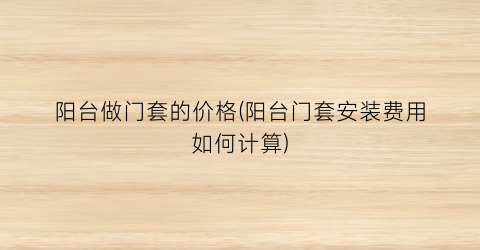 阳台做门套的价格(阳台门套安装费用如何计算)